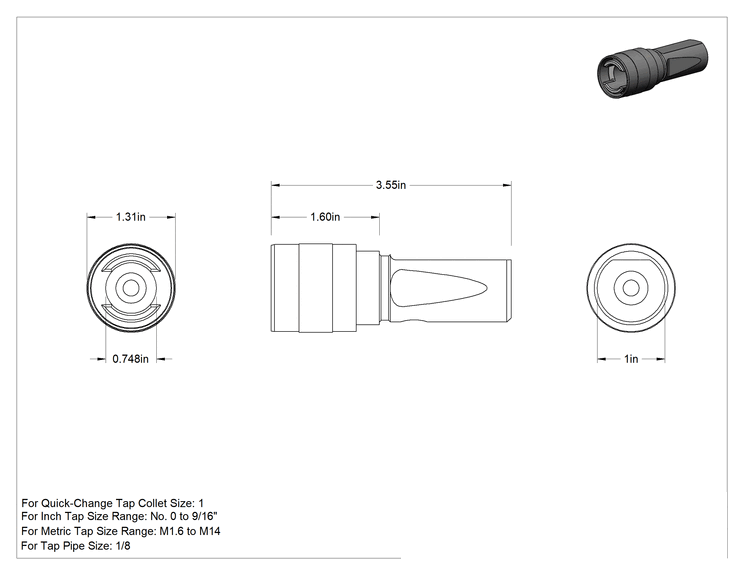 3.55in

1.31in

1.60in

0.748in

1in

For Quick-Change Tap Collet Size: 1
For Inch Tap Size Range: No. 0 to 9/16"
For Metric Tap Size Range: M1.6 to M14
For Tap Pipe Size: 1/8